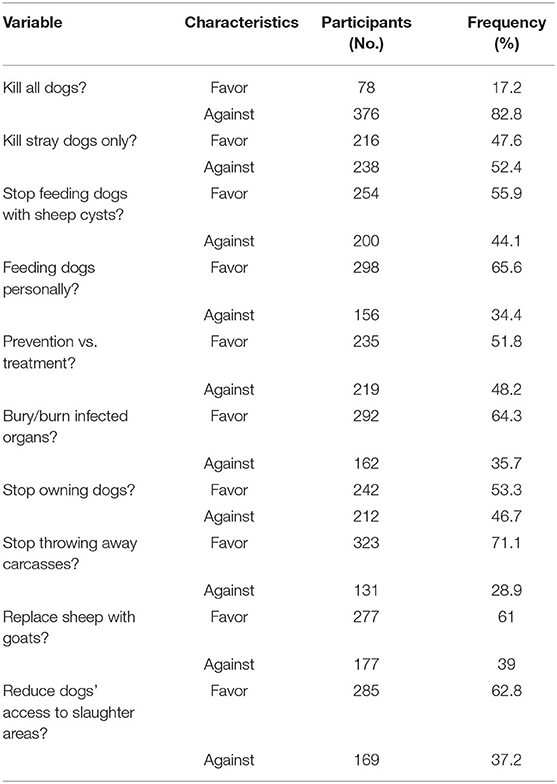 | Variable | Characteristics | Participants (No.) | Frequency (%) |
|---|---|---|---|
| Kill all dogs? | Favor | 78 | 17.2 |
| | Against | 376 | 82.8 |
| Kill stray dogs only? | Favor | 216 | 47.6 |
| | Against | 238 | 52.4 |
| Stop feeding dogs with sheep cysts? | Favor | 254 | 55.9 |
| | Against | 200 | 44.1 |
| Feeding dogs personally? | Favor | 298 | 65.6 |
| | Against | 156 | 34.4 |
| Prevention vs. treatment? | Favor | 235 | 51.8 |
| | Against | 219 | 48.2 |
| Bury/burn infected organs? | Favor | 292 | 64.3 |
| | Against | 162 | 35.7 |
| Stop owning dogs? | Favor | 242 | 53.3 |
| | Against | 212 | 46.7 |
| Stop throwing away carcasses? | Favor | 323 | 71.1 |
| | Against | 131 | 28.9 |
| Replace sheep with goats? | Favor | 277 | 61 |
| | Against | 177 | 39 |
| Reduce dogs' access to slaughter areas? | Favor | 285 | 62.8 |
| | Against | 169 | 37.2 |